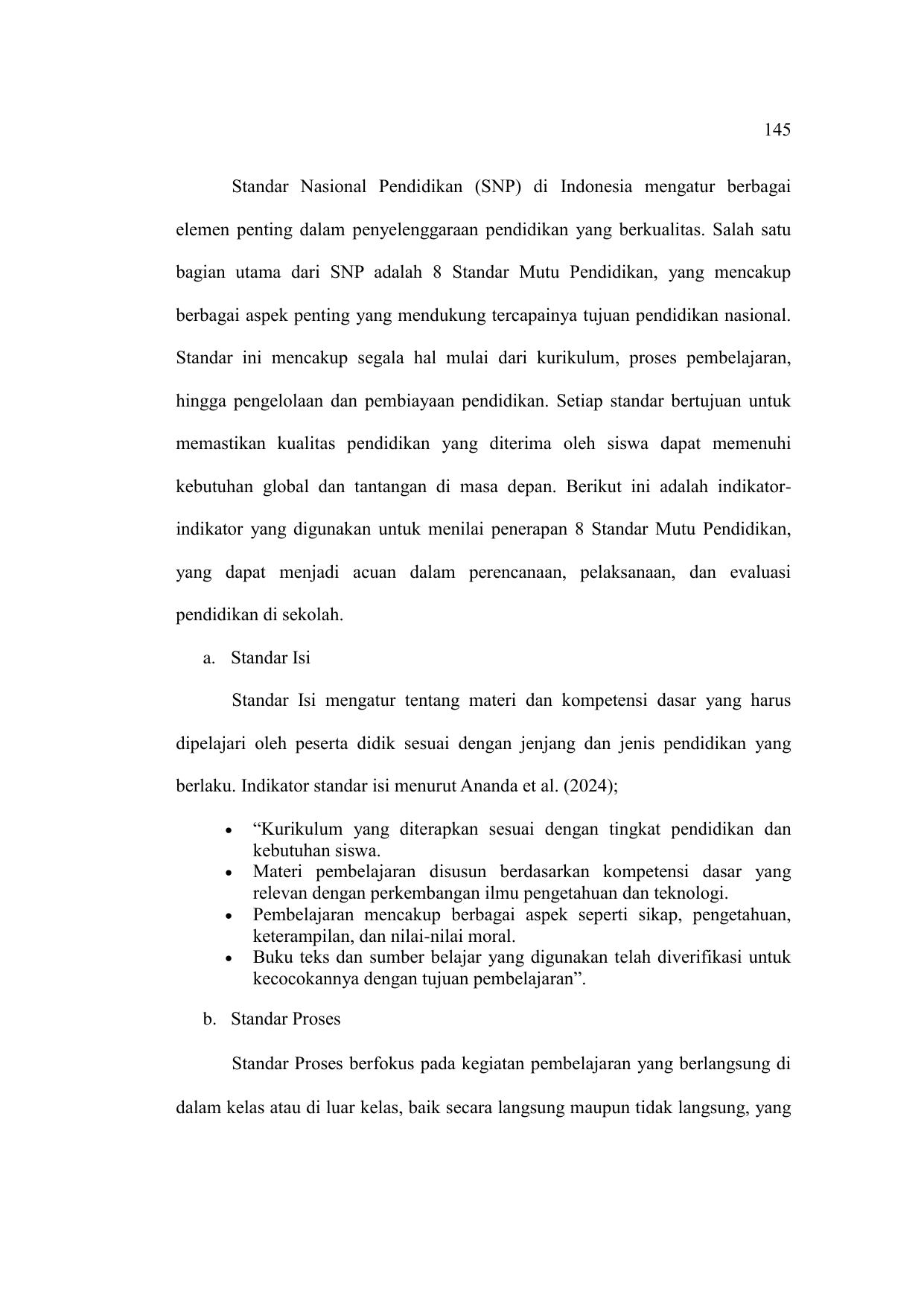 145

Standar Nasional Pendidikan (SNP) di Indonesia mengatur berbagai elemen penting dalam penyelenggaraan pendidikan yang berkualitas. Salah satu bagian utama dari SNP adalah 8 Standar Mutu Pendidikan, yang mencakup berbagai aspek penting yang mendukung tercapainya tujuan pendidikan nasional. Standar ini mencakup segala hal mulai dari kurikulum, proses pembelajaran, hingga pengelolaan dan pembiayaan pendidikan. Setiap standar bertujuan untuk memastikan kualitas pendidikan yang diterima oleh siswa dapat memenuhi kebutuhan global dan tantangan di masa depan. Berikut ini adalah indikator-indikator yang digunakan untuk menilai penerapan 8 Standar Mutu Pendidikan, yang dapat menjadi acuan dalam perencanaan, pelaksanaan, dan evaluasi pendidikan di sekolah.

a. Standar Isi

Standar Isi mengatur tentang materi dan kompetensi dasar yang harus dipelajari oleh peserta didik sesuai dengan jenjang dan jenis pendidikan yang berlaku. Indikator standar isi menurut Ananda et al. (2024);

• “Kurikulum yang diterapkan sesuai dengan tingkat pendidikan dan kebutuhan siswa.
• Materi pembelajaran disusun berdasarkan kompetensi dasar yang relevan dengan perkembangan ilmu pengetahuan dan teknologi.
• Pembelajaran mencakup berbagai aspek seperti sikap, pengetahuan, keterampilan, dan nilai-nilai moral.
• Buku teks dan sumber belajar yang digunakan telah diverifikasi untuk kecocokannya dengan tujuan pembelajaran”.

b. Standar Proses

Standar Proses berfokus pada kegiatan pembelajaran yang berlangsung di dalam kelas atau di luar kelas, baik secara langsung maupun tidak langsung, yang